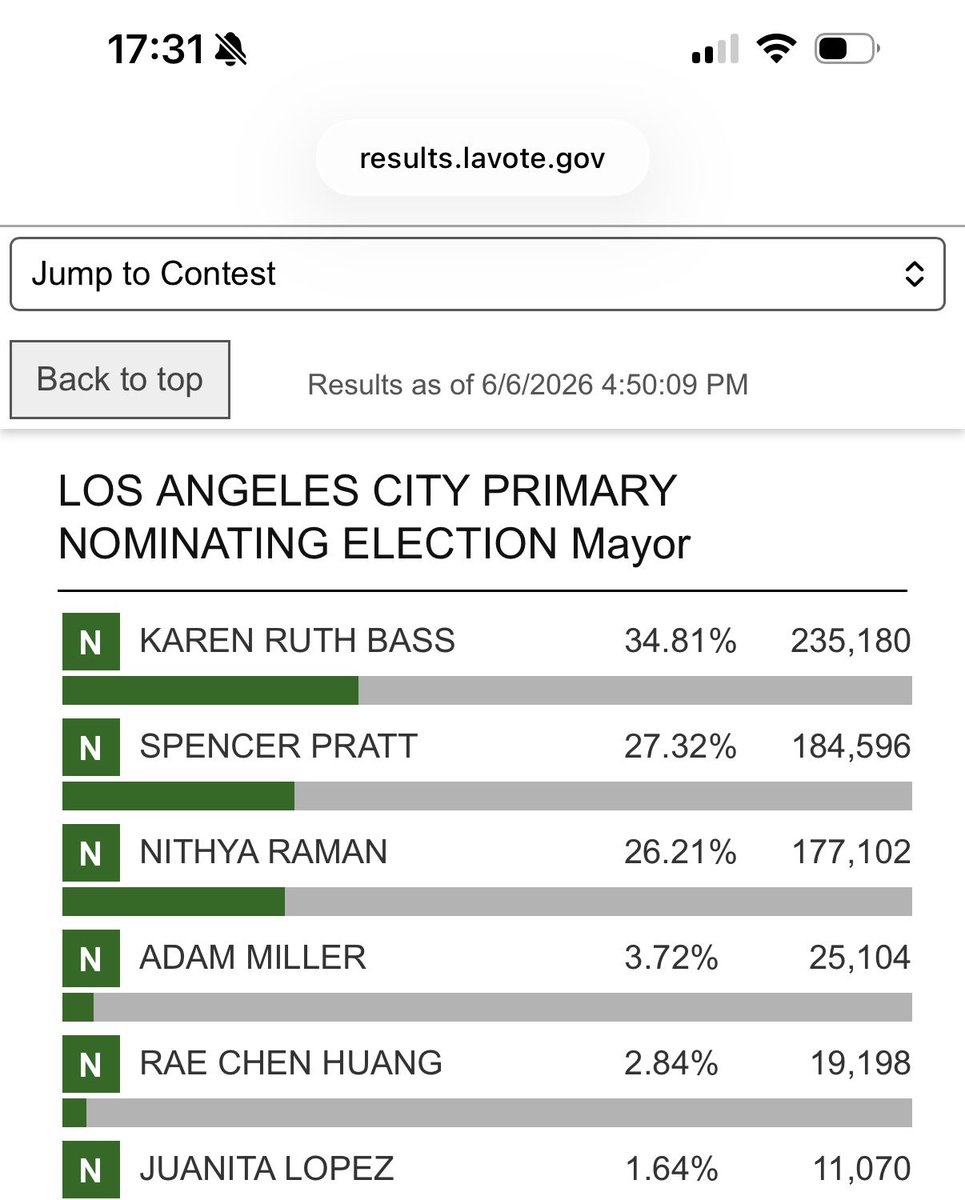 17:31

results.lavote.gov

Jump to Contest

Back to top

Results as of 6/6/2026 4:50:09 PM

LOS ANGELES CITY PRIMARY NOMINATING ELECTION Mayor

| | | | |
|---|---|---|---|
| N | KAREN RUTH BASS | 34.81% | 235,180 |
| N | SPENCER PRATT | 27.32% | 184,596 |
| N | NITHYA RAMAN | 26.21% | 177,102 |
| N | ADAM MILLER | 3.72% | 25,104 |
| N | RAE CHEN HUANG | 2.84% | 19,198 |
| N | JUANITA LOPEZ | 1.64% | 11,070 |